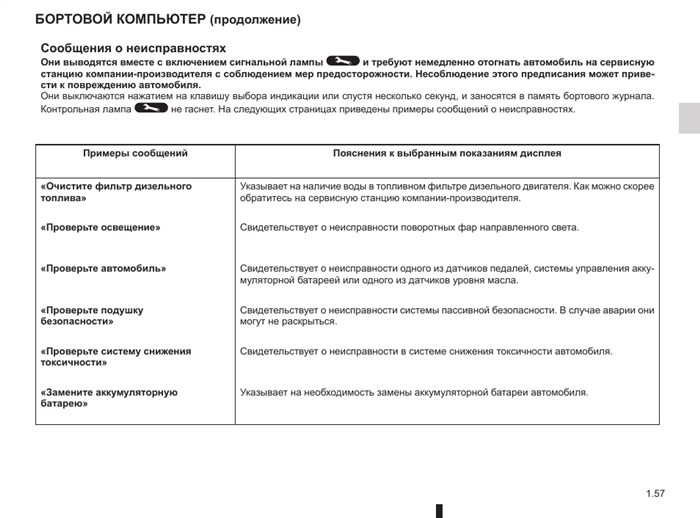 БОРТОВОЙ КОМПЬЮТЕР (продолжение)

Сообщения о неисправностях
Они выводятся вместе с включением сигнальной лампы и требуют немедленно отогнать автомобиль на сервисную станцию компании-производителя с соблюдением мер предосторожности. Несоблюдение этого предписания может привести к повреждению автомобиля.
Они выключаются нажатием на клавишу выбора индикации или спустя несколько секунд, и заносятся в память бортового журнала. Контрольная лампа не гаснет. На следующих страницах приведены примеры сообщений о неисправностях.

| Примеры сообщений | Пояснения к выбранным показаниям дисплея |
|---|---|
| «Очистите фильтр дизельного топлива» | Указывает на наличие воды в топливном фильтре дизельного двигателя. Как можно скорее обратитесь на сервисную станцию компании-производителя. |
| «Проверьте освещение» | Свидетельствует о неисправности поворотных фар направленного света. |
| «Проверьте автомобиль» | Свидетельствует о неисправности одного из датчиков педалей, системы управления аккумуляторной батареей или одного из датчиков уровня масла. |
| «Проверьте подушку безопасности» | Свидетельствует о неисправности системы пассивной безопасности. В случае аварии они могут не раскрыться. |
| «Проверьте систему снижения токсичности» | Свидетельствует о неисправности в системе снижения токсичности автомобиля. |
| «Замените аккумуляторную батарею» | Указывает на необходимость замены аккумуляторной батареи автомобиля. |

1.57